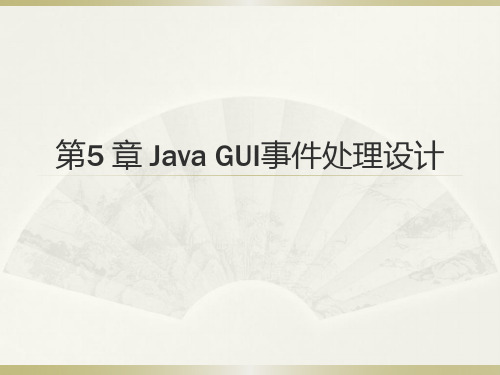 第5 章 Java GUI事件处理设计